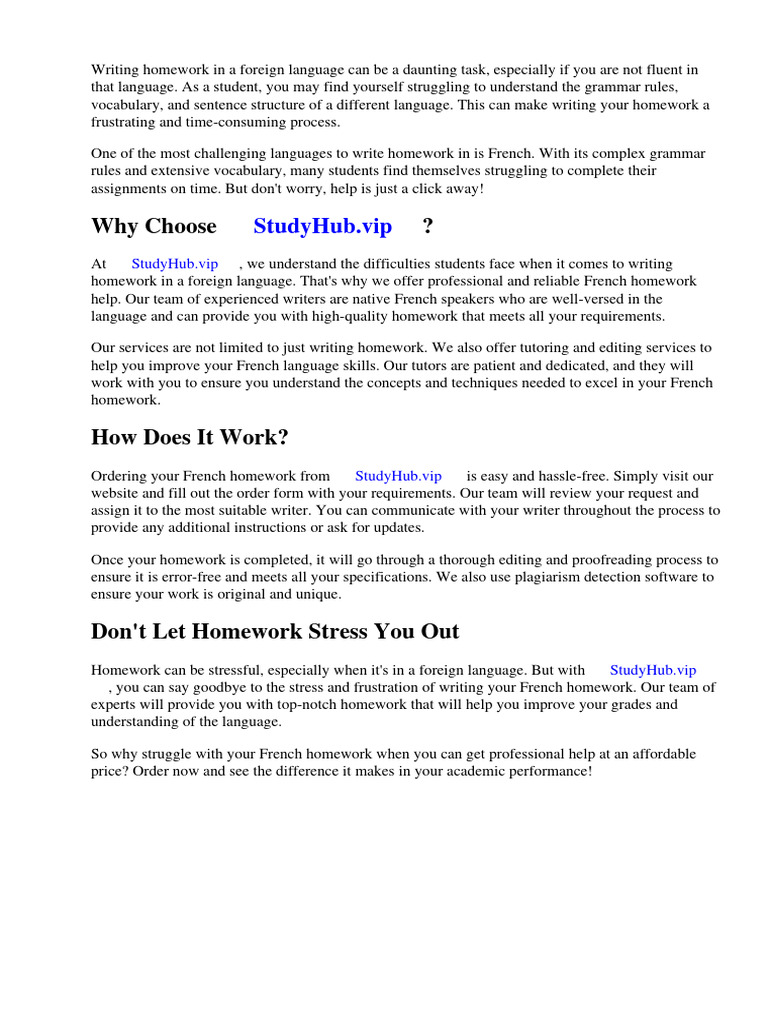 Writing homework in a foreign language can be a daunting task, especially if you are not fluent in that language. As a student, you may find yourself struggling to understand the grammar rules, vocabulary, and sentence structure of a different language. This can make writing your homework a frustrating and time-consuming process.

One of the most challenging languages to write homework in is French. With its complex grammar rules and extensive vocabulary, many students find themselves struggling to complete their assignments on time. But don't worry, help is just a click away!

Why Choose StudyHub.vip ?

At StudyHub.vip , we understand the difficulties students face when it comes to writing homework in a foreign language. That's why we offer professional and reliable French homework help. Our team of experienced writers are native French speakers who are well-versed in the language and can provide you with high-quality homework that meets all your requirements.

Our services are not limited to just writing homework. We also offer tutoring and editing services to help you improve your French language skills. Our tutors are patient and dedicated, and they will work with you to ensure you understand the concepts and techniques needed to excel in your French homework.

How Does It Work?

Ordering your French homework from StudyHub.vip is easy and hassle-free. Simply visit our website and fill out the order form with your requirements. Our team will review your request and assign it to the most suitable writer. You can communicate with your writer throughout the process to provide any additional instructions or ask for updates.

Once your homework is completed, it will go through a thorough editing and proofreading process to ensure it is error-free and meets all your specifications. We also use plagiarism detection software to ensure your work is original and unique.

Don't Let Homework Stress You Out

Homework can be stressful, especially when it's in a foreign language. But with StudyHub.vip , you can say goodbye to the stress and frustration of writing your French homework. Our team of experts will provide you with top-notch homework that will help you improve your grades and understanding of the language.

So why struggle with your French homework when you can get professional help at an affordable price? Order now and see the difference it makes in your academic performance!